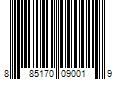 8 85170 09001 9